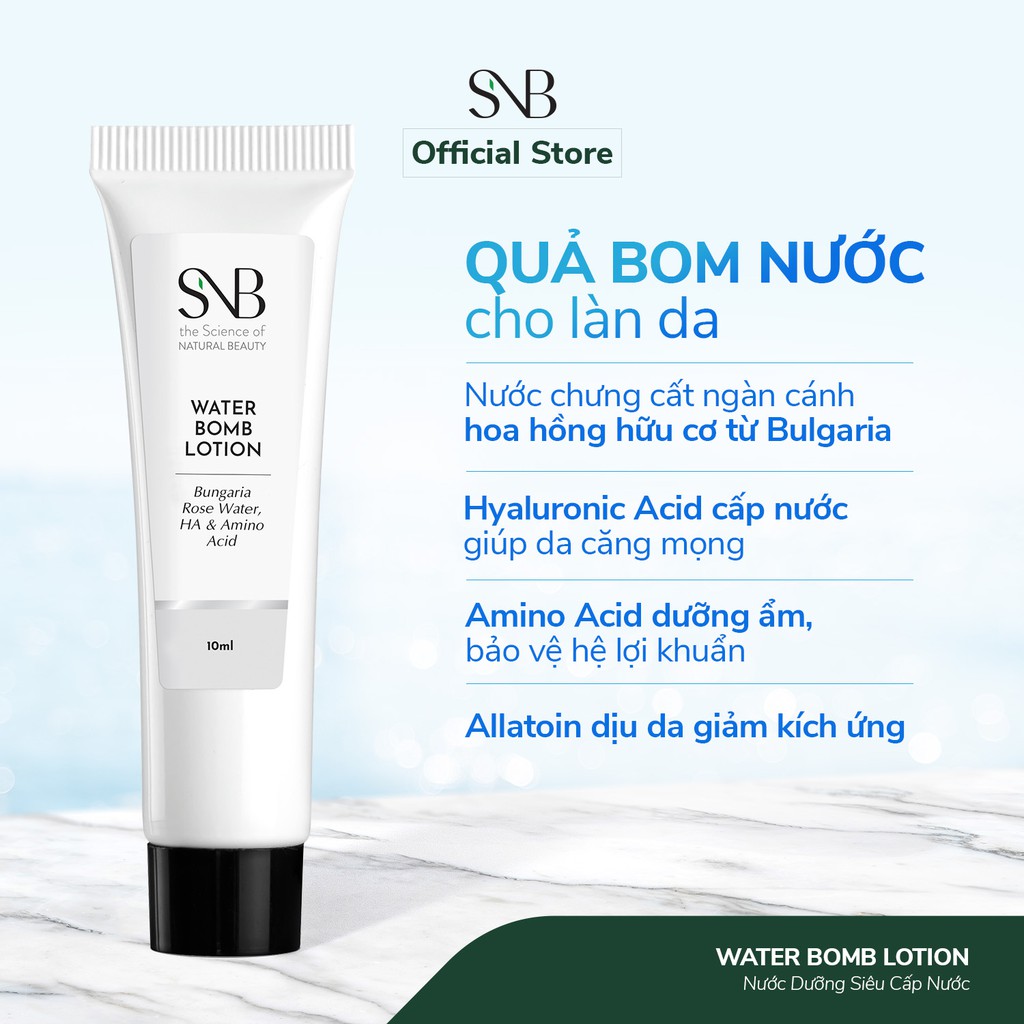 SNB
Official Store

SNB
the Science of
NATURAL BEAUTY

WATER BOMB LOTION

Bungaria Rose Water, HA & Amino Acid

10ml

QUẢ BOM NƯỚC
cho làn da

Nước chưng cất ngàn cánh
hoa hồng hữu cơ từ Bulgaria

Hyaluronic Acid cấp nước
giúp da căng mọng

Amino Acid dưỡng ẩm,
bảo vệ hệ lợi khuẩn

Allatoin dịu da giảm kích ứng

WATER BOMB LOTION
Nước Dưỡng Siêu Cấp Nước